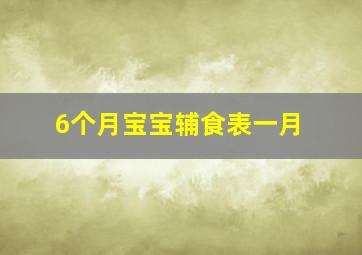 6个月宝宝辅食表一月